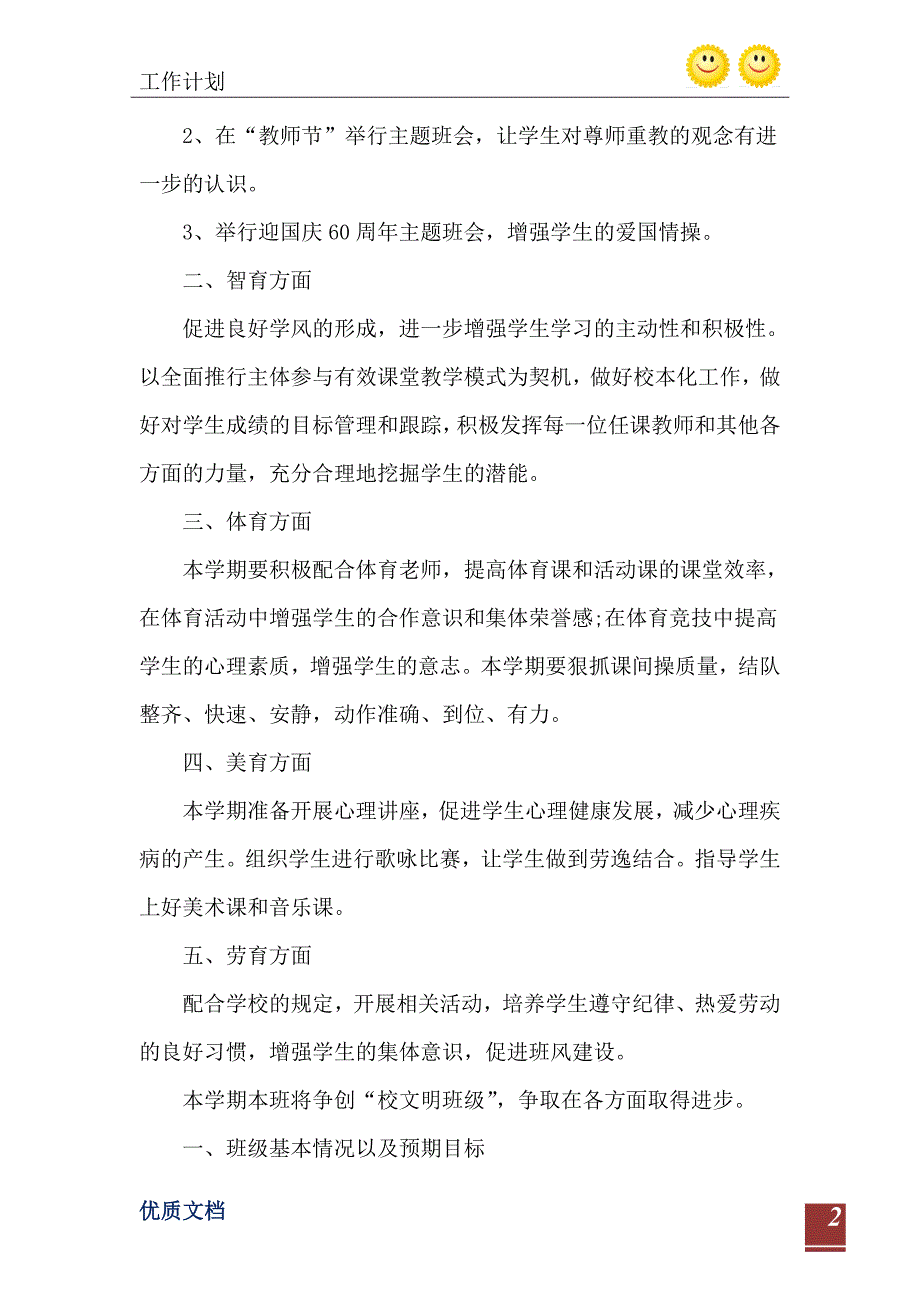 工作计划

2、在“教师节”举行主题班会，让学生对尊师重教的观念有进一步的认识。

3、举行迎国庆60周年主题班会，增强学生的爱国情操。

二、智育方面

促进良好学风的形成，进一步增强学生学习的主动性和积极性。以全面推行主体参与有效课堂教学模式为契机，做好校本化工作，做好对学生成绩的目标管理和跟踪，积极发挥每一位任课教师和其他各方面的力量，充分合理地挖掘学生的潜能。

三、体育方面

本学期要积极配合体育老师，提高体育课和活动课的课堂效率，在体育活动中增强学生的合作意识和集体荣誉感;在体育竞技中提高学生的心理素质，增强学生的意志。本学期要狠抓课间操质量，结队整齐、快速、安静，动作准确、到位、有力。

四、美育方面

本学期准备开展心理讲座，促进学生心理健康发展，减少心理疾病的产生。组织学生进行歌咏比赛，让学生做到劳逸结合。指导学生上好美术课和音乐课。

五、劳育方面

配合学校的规定，开展相关活动，培养学生遵守纪律、热爱劳动的良好习惯，增强学生的集体意识，促进班风建设。

本学期本班将争创“校文明班级”，争取在各方面取得进步。

一、班级基本情况以及预期目标

优质文档

2